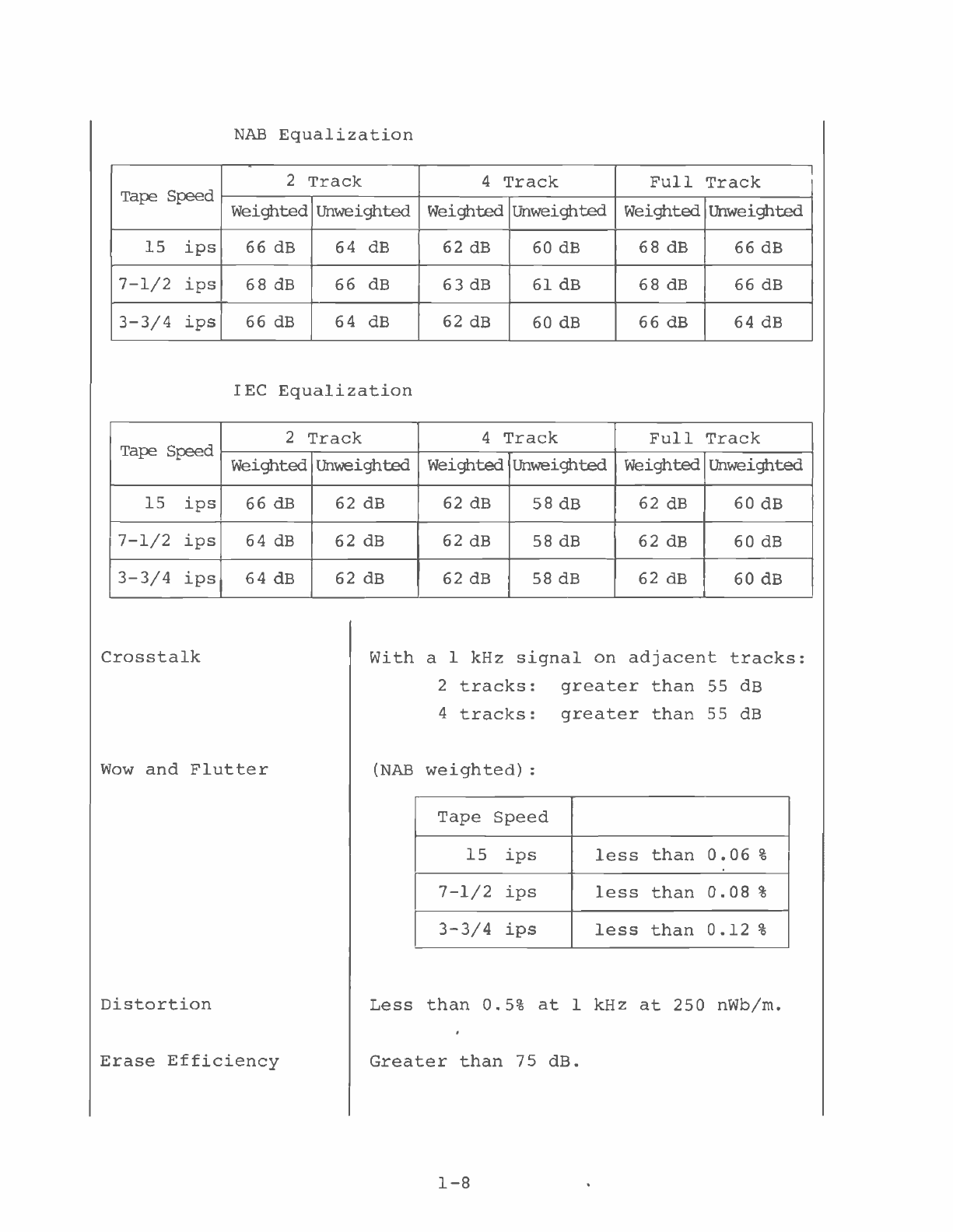 NAB Equalization

| Tape Speed | 2 Track Weighted | 2 Track Unweighted | 4 Track Weighted | 4 Track Unweighted | Full Track Weighted | Full Track Unweighted |
|---|---|---|---|---|---|---|
| 15 ips | 66 dB | 64 dB | 62 dB | 60 dB | 68 dB | 66 dB |
| 7-1/2 ips | 68 dB | 66 dB | 63 dB | 61 dB | 68 dB | 66 dB |
| 3-3/4 ips | 66 dB | 64 dB | 62 dB | 60 dB | 66 dB | 64 dB |

IEC Equalization

| Tape Speed | 2 Track Weighted | 2 Track Unweighted | 4 Track Weighted | 4 Track Unweighted | Full Track Weighted | Full Track Unweighted |
|---|---|---|---|---|---|---|
| 15 ips | 66 dB | 62 dB | 62 dB | 58 dB | 62 dB | 60 dB |
| 7-1/2 ips | 64 dB | 62 dB | 62 dB | 58 dB | 62 dB | 60 dB |
| 3-3/4 ips | 64 dB | 62 dB | 62 dB | 58 dB | 62 dB | 60 dB |

Crosstalk

With a 1 kHz signal on adjacent tracks:
2 tracks: greater than 55 dB
4 tracks: greater than 55 dB

Wow and Flutter

(NAB weighted):

| Tape Speed | |
|---|---|
| 15 ips | less than 0.06 % |
| 7-1/2 ips | less than 0.08 % |
| 3-3/4 ips | less than 0.12 % |

Distortion

Less than 0.5% at 1 kHz at 250 nWb/m.

Erase Efficiency

Greater than 75 dB.

1-8